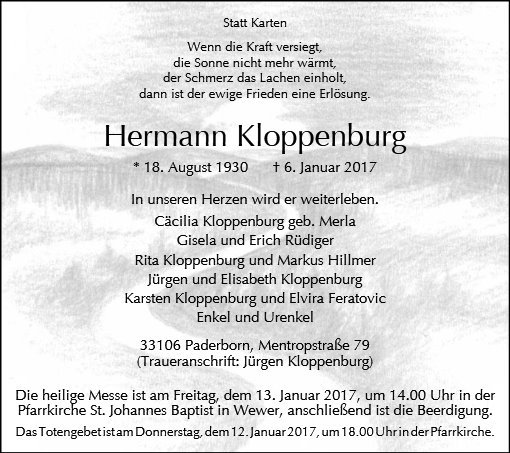 Statt Karten

Wenn die Kraft versiegt,
die Sonne nicht mehr wärmt,
der Schmerz das Lachen einholt,
dann ist der ewige Frieden eine Erlösung.

Hermann Kloppenburg

* 18. August 1930   † 6. Januar 2017

In unseren Herzen wird er weiterleben.

Cäcilia Kloppenburg geb. Merla
Gisela und Erich Rüdiger
Rita Kloppenburg und Markus Hillmer
Jürgen und Elisabeth Kloppenburg
Karsten Kloppenburg und Elvira Feratovic
Enkel und Urenkel

33106 Paderborn, Mentropstraße 79
(Traueranschrift: Jürgen Kloppenburg)

Die heilige Messe ist am Freitag, dem 13. Januar 2017, um 14.00 Uhr in der Pfarrkirche St. Johannes Baptist in Wewer, anschließend ist die Beerdigung.

Das Totengebet ist am Donnerstag, dem 12. Januar 2017, um 18.00 Uhr in der Pfarrkirche.